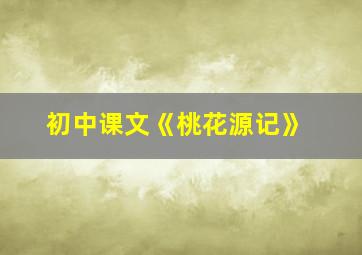 初中课文《桃花源记》